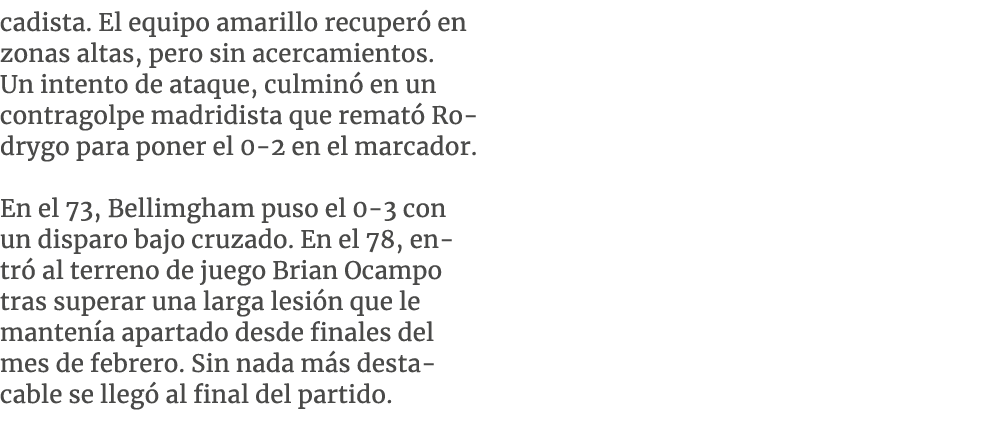 cadista. El equipo amarillo recuperó en zonas altas, pero sin acercamientos. Un intento de ataque, culminó en un contragolpe madridista que remató Rodrygo para poner el 0-2 en el marcador.

En el 73, Bellimgham puso el 0-3 con un disparo bajo cruzado. En el 78, entró al terreno de juego Brian Ocampo tras superar una larga lesión que le mantenía apartado desde finales del mes de febrero. Sin nada más destacable se llegó al final del partido.